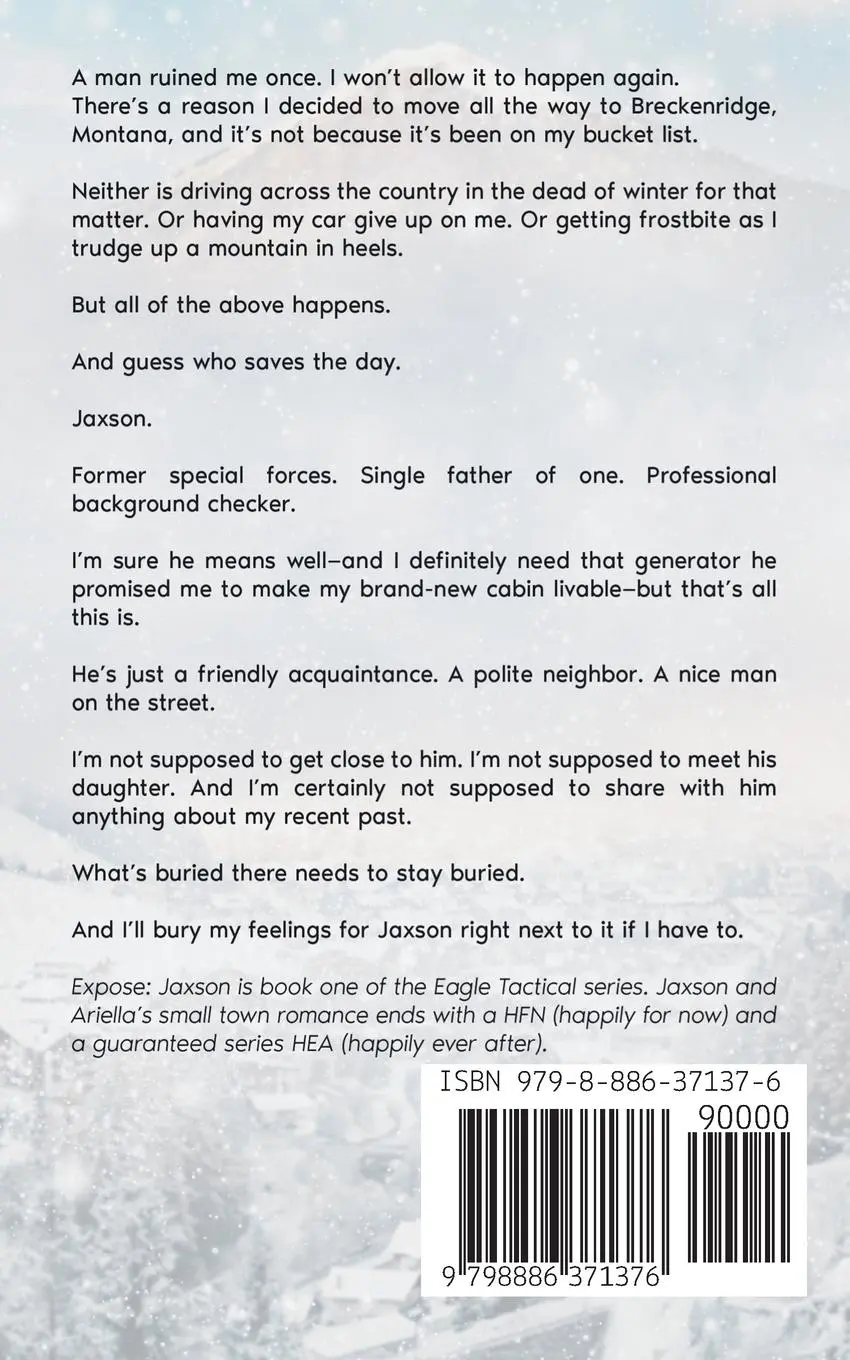 A man ruined me once. I won't allow it to happen again. There's a reason I decided to move all the way to Breckenridge, Montana, and it's not because it's been on my bucket list.

Neither is driving across the country in the dead of winter for that matter. Or having my car give up on me. Or getting frostbite as I trudge up a mountain in heels.

But all of the above happens.

And guess who saves the day.

Jaxson.

Former special forces. Single father of one. Professional background checker.

I'm sure he means well—and I definitely need that generator he promised me to make my brand-new cabin livable—but that's all this is.

He's just a friendly acquaintance. A polite neighbor. A nice man on the street.

I'm not supposed to get close to him. I'm not supposed to meet his daughter. And I'm certainly not supposed to share with him anything about my recent past.

What's buried there needs to stay buried.

And I'll bury my feelings for Jaxson right next to it if I have to.

Expose: Jaxson is book one of the Eagle Tactical series. Jaxson and Ariella's small town romance ends with a HFN (happily for now) and a guaranteed series HEA (happily ever after).

ISBN 979-8-886-37137-6

90000

9 798886 371376